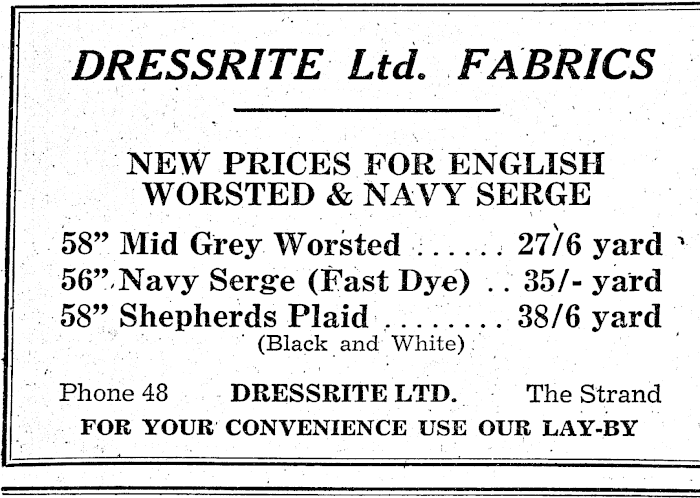 DRESSRITE Ltd. FABRICS

NEW PRICES FOR ENGLISH
WORSTED & NAVY SERGE

58" Mid Grey Worsted 27/6 yard
56" Navy Serge (Fast Dye) 35/- yard
58" Shepherds Plaid 38/6 yard
(Black and White)

Phone 48 DRESSRITE LTD. The Strand

FOR YOUR CONVENIENCE USE OUR LAY-BY